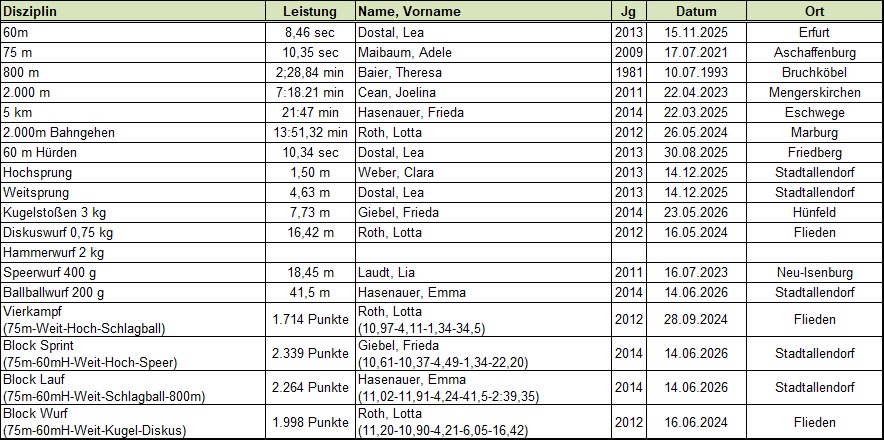 | Disziplin | Leistung | Name, Vorname | Jg | Datum | Ort |
|---|---|---|---|---|---|
| 60m | 8,46 sec | Dostal, Lea | 2013 | 15.11.2025 | Erfurt |
| 75 m | 10,35 sec | Maibaum, Adele | 2009 | 17.07.2021 | Aschaffenburg |
| 800 m | 2;28,84 min | Baier, Theresa | 1981 | 10.07.1993 | Bruchköbel |
| 2.000 m | 7:18.21 min | Cean, Joelina | 2011 | 22.04.2023 | Mengerskirchen |
| 5 km | 21:47 min | Hasenauer, Frieda | 2014 | 22.03.2025 | Eschwege |
| 2.000m Bahngehen | 13:51,32 min | Roth, Lotta | 2012 | 26.05.2024 | Marburg |
| 60 m Hürden | 10,34 sec | Dostal, Lea | 2013 | 30.08.2025 | Friedberg |
| Hochsprung | 1,50 m | Weber, Clara | 2013 | 14.12.2025 | Stadtallendorf |
| Weitsprung | 4,63 m | Dostal, Lea | 2013 | 14.12.2025 | Stadtallendorf |
| Kugelstoßen 3 kg | 7,73 m | Giebel, Frieda | 2014 | 23.05.2026 | Hünfeld |
| Diskuswurf 0,75 kg | 16,42 m | Roth, Lotta | 2012 | 16.05.2024 | Flieden |
| Hammerwurf 2 kg | | | | | |
| Speerwurf 400 g | 18,45 m | Laudt, Lia | 2011 | 16.07.2023 | Neu-Isenburg |
| Ballballwurf 200 g | 41,5 m | Hasenauer, Emma | 2014 | 14.06.2026 | Stadtallendorf |
| Vierkampf (75m-Weit-Hoch-Schlagball) | 1.714 Punkte | Roth, Lotta (10,97-4,11-1,34-34,5) | 2012 | 28.09.2024 | Flieden |
| Block Sprint (75m-60mH-Weit-Hoch-Speer) | 2.339 Punkte | Giebel, Frieda (10,61-10,37-4,49-1,34-22,20) | 2014 | 14.06.2026 | Stadtallendorf |
| Block Lauf (75m-60mH-Weit-Schlagball-800m) | 2.264 Punkte | Hasenauer, Emma (11,02-11,91-4,24-41,5-2:39,35) | 2014 | 14.06.2026 | Stadtallendorf |
| Block Wurf (75m-60mH-Weit-Kugel-Diskus) | 1.998 Punkte | Roth, Lotta (11,20-10,90-4,21-6,05-16,42) | 2012 | 16.06.2024 | Flieden |